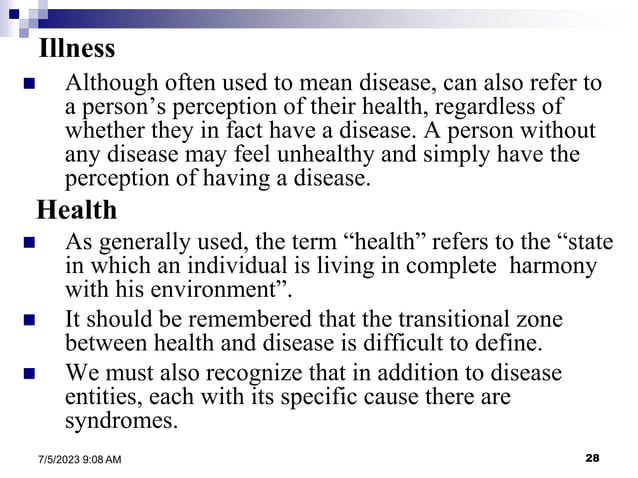 Illness

Although often used to mean disease, can also refer to a person’s perception of their health, regardless of whether they in fact have a disease. A person without any disease may feel unhealthy and simply have the perception of having a disease.

Health

As generally used, the term “health” refers to the “state in which an individual is living in complete harmony with his environment”.

It should be remembered that the transitional zone between health and disease is difficult to define.

We must also recognize that in addition to disease entities, each with its specific cause there are syndromes.

7/5/2023 9:08 AM

28